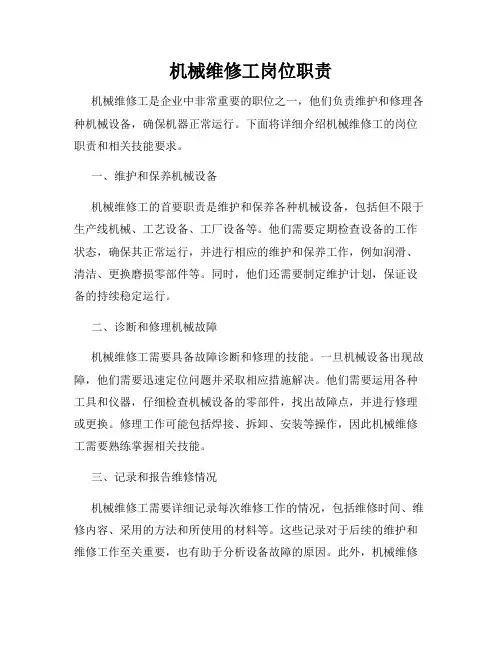 机械维修工岗位职责

机械维修工是企业中非常重要的职位之一，他们负责维护和修理各种机械设备，确保机器正常运行。下面将详细介绍机械维修工的岗位职责和相关技能要求。

一、维护和保养机械设备

机械维修工的首要职责是维护和保养各种机械设备，包括但不限于生产线机械、工艺设备、工厂设备等。他们需要定期检查设备的工作状态，确保其正常运行，并进行相应的维护和保养工作，例如润滑、清洁、更换磨损零部件等。同时，他们还需要制定维护计划，保证设备的持续稳定运行。

二、诊断和修理机械故障

机械维修工需要具备故障诊断和修理的技能。一旦机械设备出现故障，他们需要迅速定位问题并采取相应措施解决。他们需要运用各种工具和仪器，仔细检查机械设备的零部件，找出故障点，并进行修理或更换。修理工作可能包括焊接、拆卸、安装等操作，因此机械维修工需要熟练掌握相关技能。

三、记录和报告维修情况

机械维修工需要详细记录每次维修工作的情况，包括维修时间、维修内容、采用的方法和所使用的材料等。这些记录对于后续的维护和维修工作至关重要，也有助于分析设备故障的原因。此外，机械维修